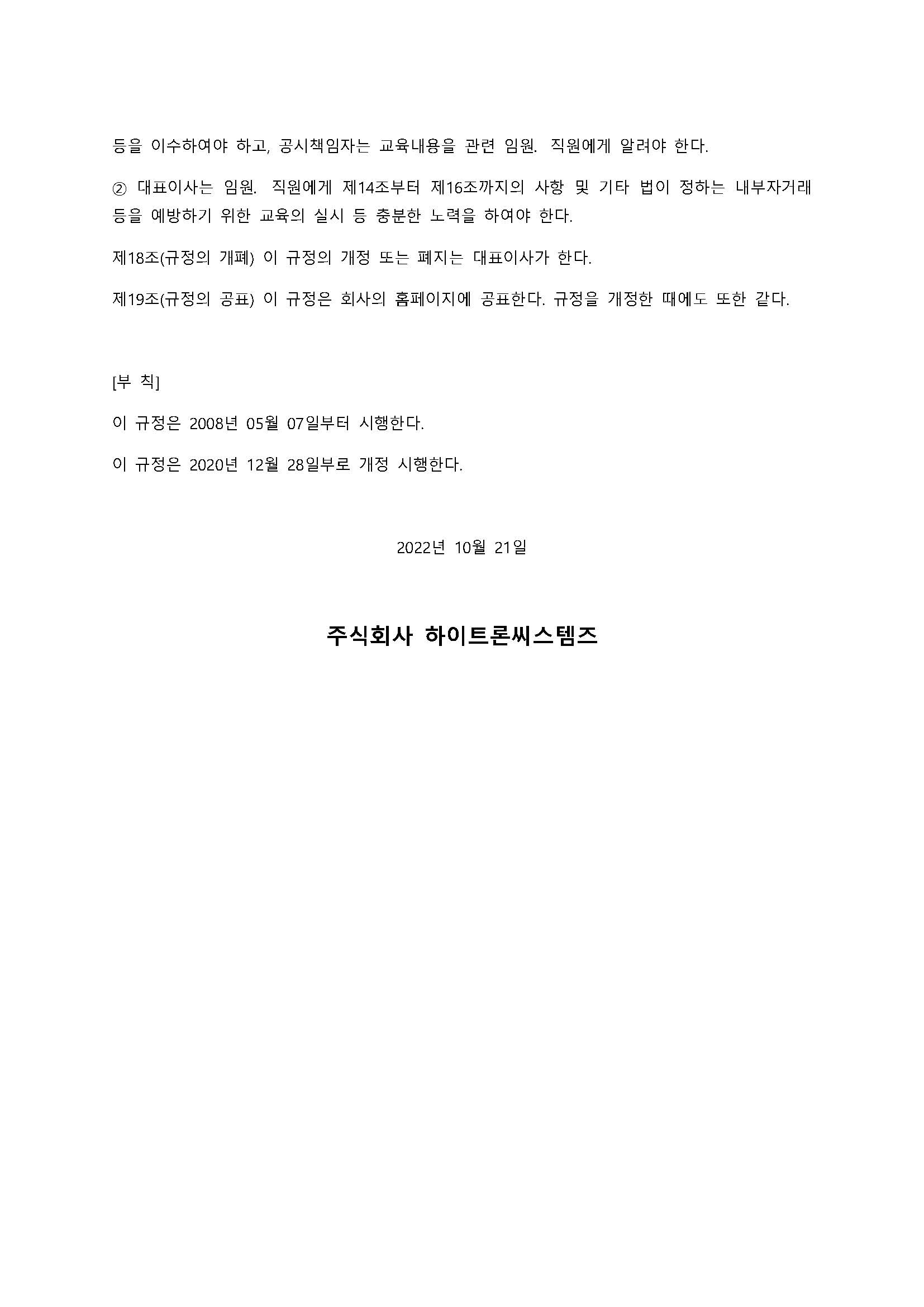 등을 이수하여야 하고, 공시책임자는 교육내용을 관련 임원. 직원에게 알려야 한다.

② 대표이사는 임원. 직원에게 제14조부터 제16조까지의 사항 및 기타 법이 정하는 내부자거래 등을 예방하기 위한 교육의 실시 등 충분한 노력을 하여야 한다.

제18조(규정의 개폐) 이 규정의 개정 또는 폐지는 대표이사가 한다.

제19조(규정의 공표) 이 규정은 회사의 홈페이지에 공표한다. 규정을 개정한 때에도 또한 같다.

[부 칙]

이 규정은 2008년 05월 07일부터 시행한다.

이 규정은 2020년 12월 28일부로 개정 시행한다.

2022년 10월 21일

주식회사 하이트론씨스템즈